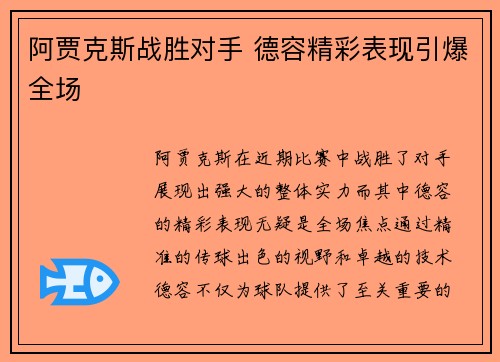 阿贾克斯战胜对手 德容精彩表现引爆全场

阿贾克斯在近期比赛中战胜了对手展现出强大的整体实力而其中德容的精彩表现无疑是全场焦点通过精准的传球出色的视野和卓越的技术德容不仅为球队提供了至关重要的